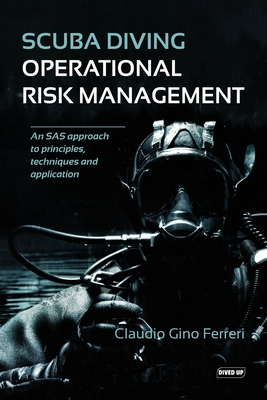 SCUBA DIVING
OPERATIONAL
RISK MANAGEMENT

An SAS approach to principles, techniques and application

Claudio Gino Ferreri

DIVED UP